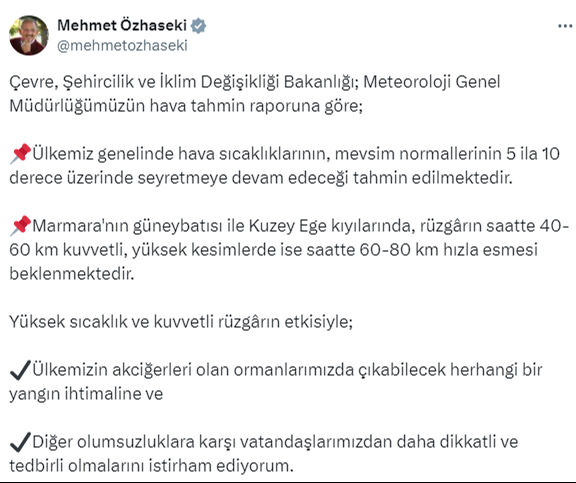 Mehmet Özhaseki
@mehmetozhaseki

Çevre, Şehircilik ve İklim Değişikliği Bakanlığı; Meteoroloji Genel Müdürlüğümüzün hava tahmin raporuna göre;

📌Ülkemiz genelinde hava sıcaklıklarının, mevsim normallerinin 5 ila 10 derece üzerinde seyretmeye devam edeceği tahmin edilmektedir.

📌Marmara'nın güneybatısı ile Kuzey Ege kıyılarında, rüzgârın saatte 40-60 km kuvvetli, yüksek kesimlerde ise saatte 60-80 km hızla esmesi beklenmektedir.

Yüksek sıcaklık ve kuvvetli rüzgârın etkisiyle;

✔Ülkemizin akciğerleri olan ormanlarımızda çıkabilecek herhangi bir yangın ihtimaline ve

✔Diğer olumsuzluklara karşı vatandaşlarımızdan daha dikkatli ve tedbirli olmalarını istirham ediyorum.